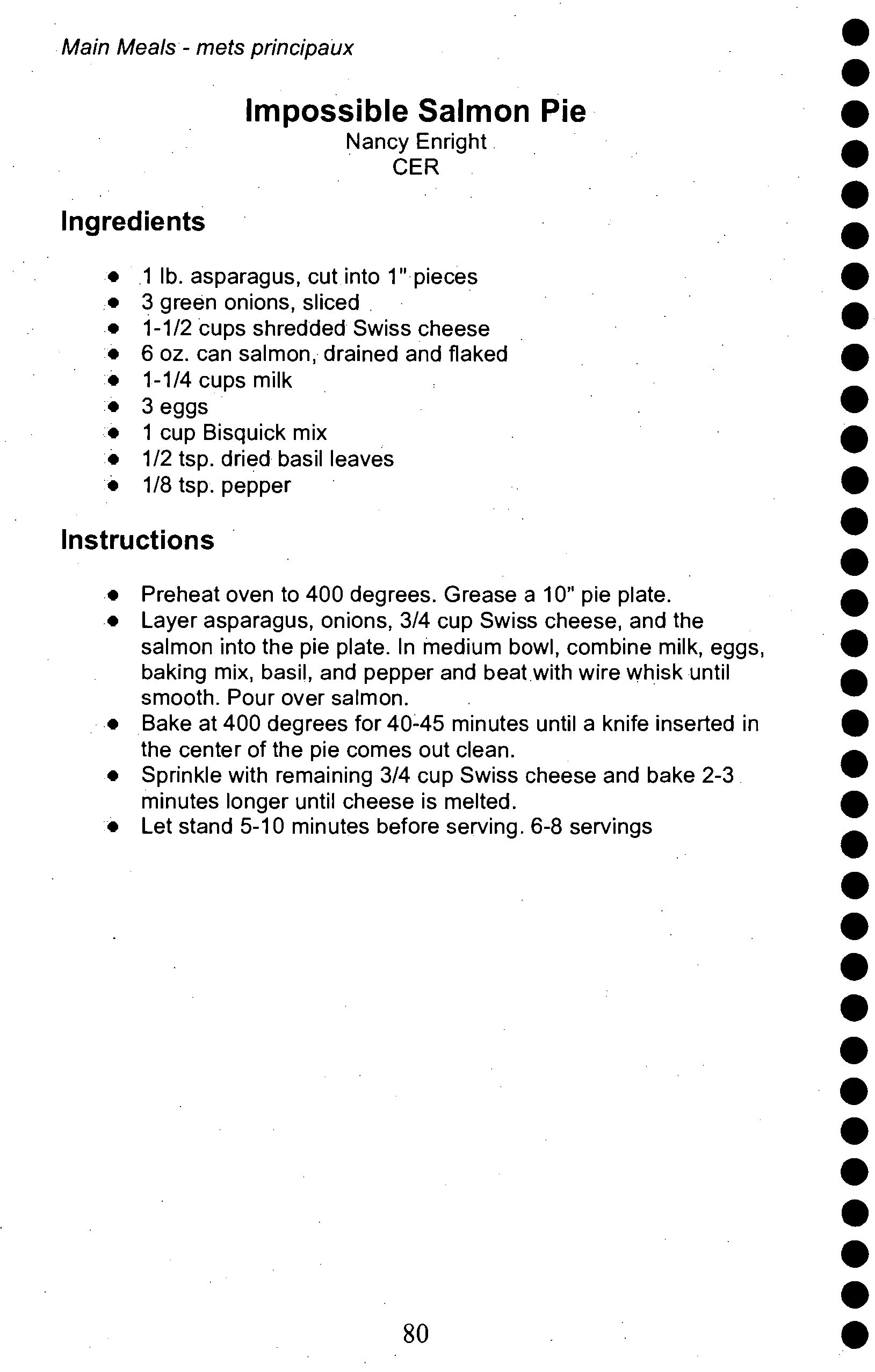 Main Meals - mets principaux

Impossible Salmon Pie
Nancy Enright
CER

Ingredients

- 1 lb. asparagus, cut into 1" pieces
- 3 green onions, sliced
- 1-1/2 cups shredded Swiss cheese
- 6 oz. can salmon, drained and flaked
- 1-1/4 cups milk
- 3 eggs
- 1 cup Bisquick mix
- 1/2 tsp. dried basil leaves
- 1/8 tsp. pepper

Instructions

- Preheat oven to 400 degrees. Grease a 10" pie plate.
- Layer asparagus, onions, 3/4 cup Swiss cheese, and the salmon into the pie plate. In medium bowl, combine milk, eggs, baking mix, basil, and pepper and beat with wire whisk until smooth. Pour over salmon.
- Bake at 400 degrees for 40-45 minutes until a knife inserted in the center of the pie comes out clean.
- Sprinkle with remaining 3/4 cup Swiss cheese and bake 2-3 minutes longer until cheese is melted.
- Let stand 5-10 minutes before serving. 6-8 servings

80